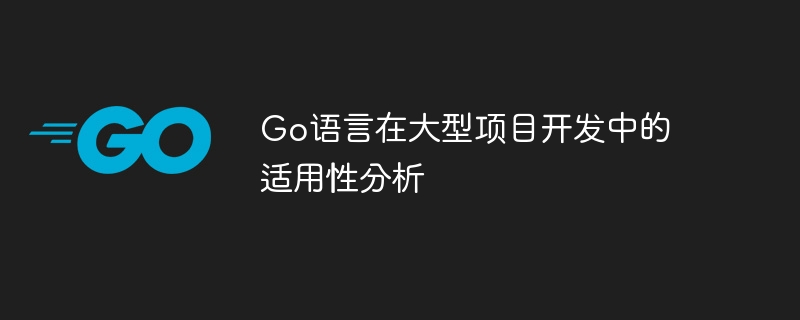 GO

Go语言在大型项目开发中的适用性分析